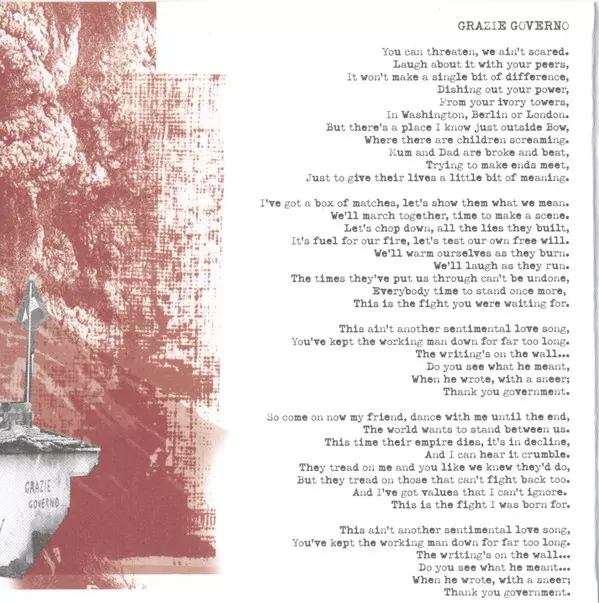 GRAZIE GOVERNO

You can threaten, we ain't scared.
Laugh about it with your peers,
It won't make a single bit of difference,
Dishing out your power,
From your ivory towers,
In Washington, Berlin or London.
But there's a place I know just outside Bow,
Where there are children screaming.
Mum and Dad are broke and beat,
Trying to make ends meet,
Just to give their lives a little bit of meaning.

I've got a box of matches, let's show them what we mean.
We'll march together, time to make a scene.
Let's chop down, all the lies they built,
It's fuel for our fire, let's test our own free will.
We'll warm ourselves as they burn.
We'll laugh as they run.
The times they've put us through can't be undone,
Everybody time to stand once more,
This is the fight you were waiting for.

This ain't another sentimental love song,
You've kept the working man down for far too long.
The writing's on the wall...
Do you see what he meant,
When he wrote, with a sneer;
Thank you government.

So come on now my friend, dance with me until the end,
The world wants to stand between us.
This time their empire dies, it's in decline,
And I can hear it crumble.
They tread on me and you like we knew they'd do,
But they tread on those that can't fight back too.
And I've got values that I can't ignore.
This is the fight I was born for.

This ain't another sentimental love song,
You've kept the working man down for far too long.
The writing's on the wall...
Do you see what he meant...
When he wrote, with a sneer;
Thank you government.

GRAZIE
GOVERNO